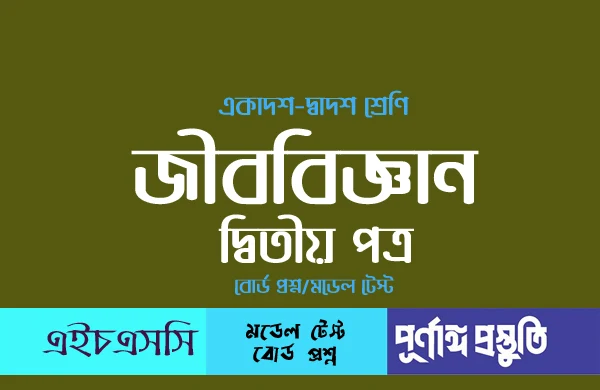 একাদশ-দ্বাদশ শ্রেণি

জীববিজ্ঞান

দ্বিতীয় পত্র

বোর্ড প্রশ্ন/মডেল টেস্ট

এইচএসসি

মডেল টেস্ট
বোর্ড প্রশ্ন

পূর্ণাঙ্গ প্রস্তুতি